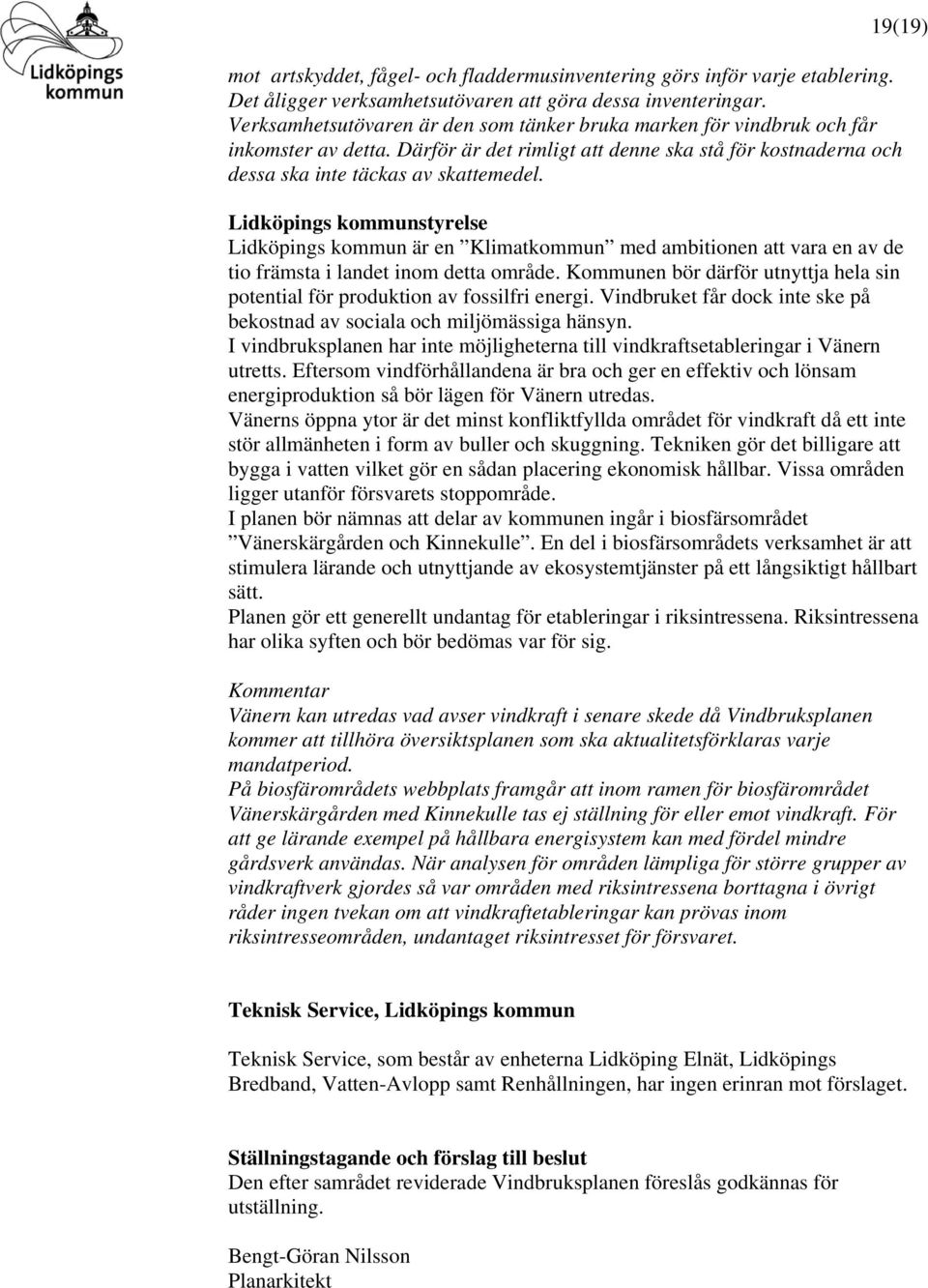 Lidköpings kommun

19(19)

mot artskyddet, fågel- och fladdermusinventering görs inför varje etablering. Det åligger verksamhetsutövaren att göra dessa inventeringar. Verksamhetsutövaren är den som tänker bruka marken för vindbruk och får inkomster av detta. Därför är det rimligt att denne ska stå för kostnaderna och dessa ska inte täckas av skattemedel.

Lidköpings kommunstyrelse
Lidköpings kommun är en ”Klimatkommun” med ambitionen att vara en av de tio främsta i landet inom detta område. Kommunen bör därför utnyttja hela sin potential för produktion av fossilfri energi. Vindbruket får dock inte ske på bekostnad av sociala och miljömässiga hänsyn.
I vindbruksplanen har inte möjligheterna till vindkraftsetableringar i Vänern utretts. Eftersom vindförhållandena är bra och ger en effektiv och lönsam energiproduktion så bör lägen för Vänern utredas.
Vänerns öppna ytor är det minst konfliktfyllda området för vindkraft då ett inte stör allmänheten i form av buller och skuggning. Tekniken gör det billigare att bygga i vatten vilket gör en sådan placering ekonomisk hållbar. Vissa områden ligger utanför försvarets stoppområde.
I planen bör nämnas att delar av kommunen ingår i biosfärsområdet ”Vänerskärgården och Kinnekulle”. En del i biosfärsområdets verksamhet är att stimulera lärande och utnyttjande av ekosystemtjänster på ett långsiktigt hållbart sätt.
Planen gör ett generellt undantag för etableringar i riksintressena. Riksintressena har olika syften och bör bedömas var för sig.

Kommentar
Vänern kan utredas vad avser vindkraft i senare skede då Vindbruksplanen kommer att tillhöra översiktsplanen som ska aktualitetsförklaras varje mandatperiod.
På biosfärområdets webbplats framgår att inom ramen för biosfärområdet Vänerskärgården med Kinnekulle tas ej ställning för eller emot vindkraft. För att ge lärande exempel på hållbara energisystem kan med fördel mindre gårdsverk användas. När analysen för områden lämpliga för större grupper av vindkraftverk gjordes så var områden med riksintressena borttagna i övrigt råder ingen tvekan om att vindkraftetableringar kan prövas inom riksintresseområden, undantaget riksintresset för försvaret.

Teknisk Service, Lidköpings kommun

Teknisk Service, som består av enheterna Lidköping Elnät, Lidköpings Bredband, Vatten-Avlopp samt Renhållningen, har ingen erinran mot förslaget.

Ställningstagande och förslag till beslut
Den efter samrådet reviderade Vindbruksplanen föreslås godkännas för utställning.

Bengt-Göran Nilsson
Planarkitekt